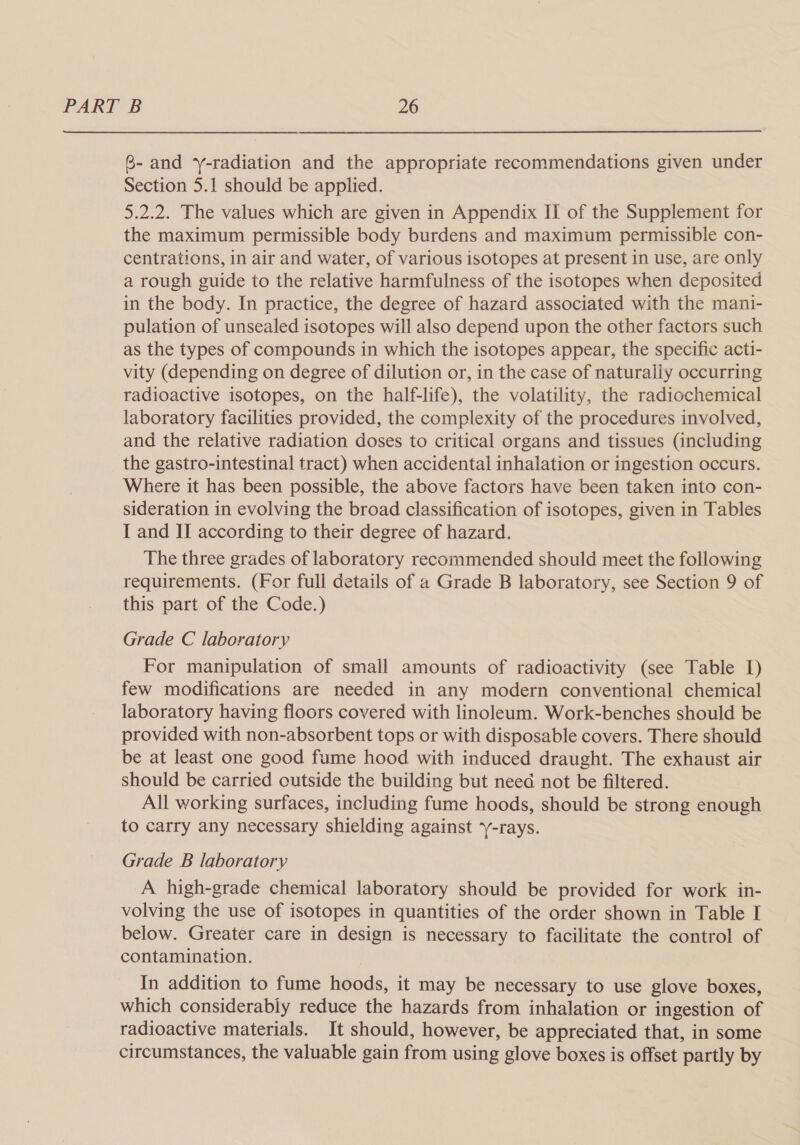 PART B 26

β- and γ-radiation and the appropriate recommendations given under Section 5.1 should be applied.

5.2.2. The values which are given in Appendix II of the Supplement for the maximum permissible body burdens and maximum permissible concentrations, in air and water, of various isotopes at present in use, are only a rough guide to the relative harmfulness of the isotopes when deposited in the body. In practice, the degree of hazard associated with the manipulation of unsealed isotopes will also depend upon the other factors such as the types of compounds in which the isotopes appear, the specific activity (depending on degree of dilution or, in the case of naturally occurring radioactive isotopes, on the half-life), the volatility, the radiochemical laboratory facilities provided, the complexity of the procedures involved, and the relative radiation doses to critical organs and tissues (including the gastro-intestinal tract) when accidental inhalation or ingestion occurs. Where it has been possible, the above factors have been taken into consideration in evolving the broad classification of isotopes, given in Tables I and II according to their degree of hazard.

The three grades of laboratory recommended should meet the following requirements. (For full details of a Grade B laboratory, see Section 9 of this part of the Code.)

Grade C laboratory

For manipulation of small amounts of radioactivity (see Table I) few modifications are needed in any modern conventional chemical laboratory having floors covered with linoleum. Work-benches should be provided with non-absorbent tops or with disposable covers. There should be at least one good fume hood with induced draught. The exhaust air should be carried outside the building but need not be filtered.

All working surfaces, including fume hoods, should be strong enough to carry any necessary shielding against γ-rays.

Grade B laboratory

A high-grade chemical laboratory should be provided for work involving the use of isotopes in quantities of the order shown in Table I below. Greater care in design is necessary to facilitate the control of contamination.

In addition to fume hoods, it may be necessary to use glove boxes, which considerably reduce the hazards from inhalation or ingestion of radioactive materials. It should, however, be appreciated that, in some circumstances, the valuable gain from using glove boxes is offset partly by